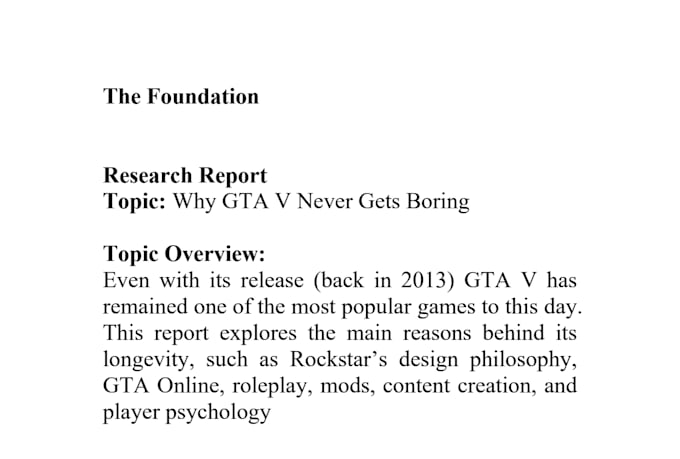 The Foundation

Research Report
Topic: Why GTA V Never Gets Boring

Topic Overview:
Even with its release (back in 2013) GTA V has remained one of the most popular games to this day. This report explores the main reasons behind its longevity, such as Rockstar's design philosophy, GTA Online, roleplay, mods, content creation, and player psychology